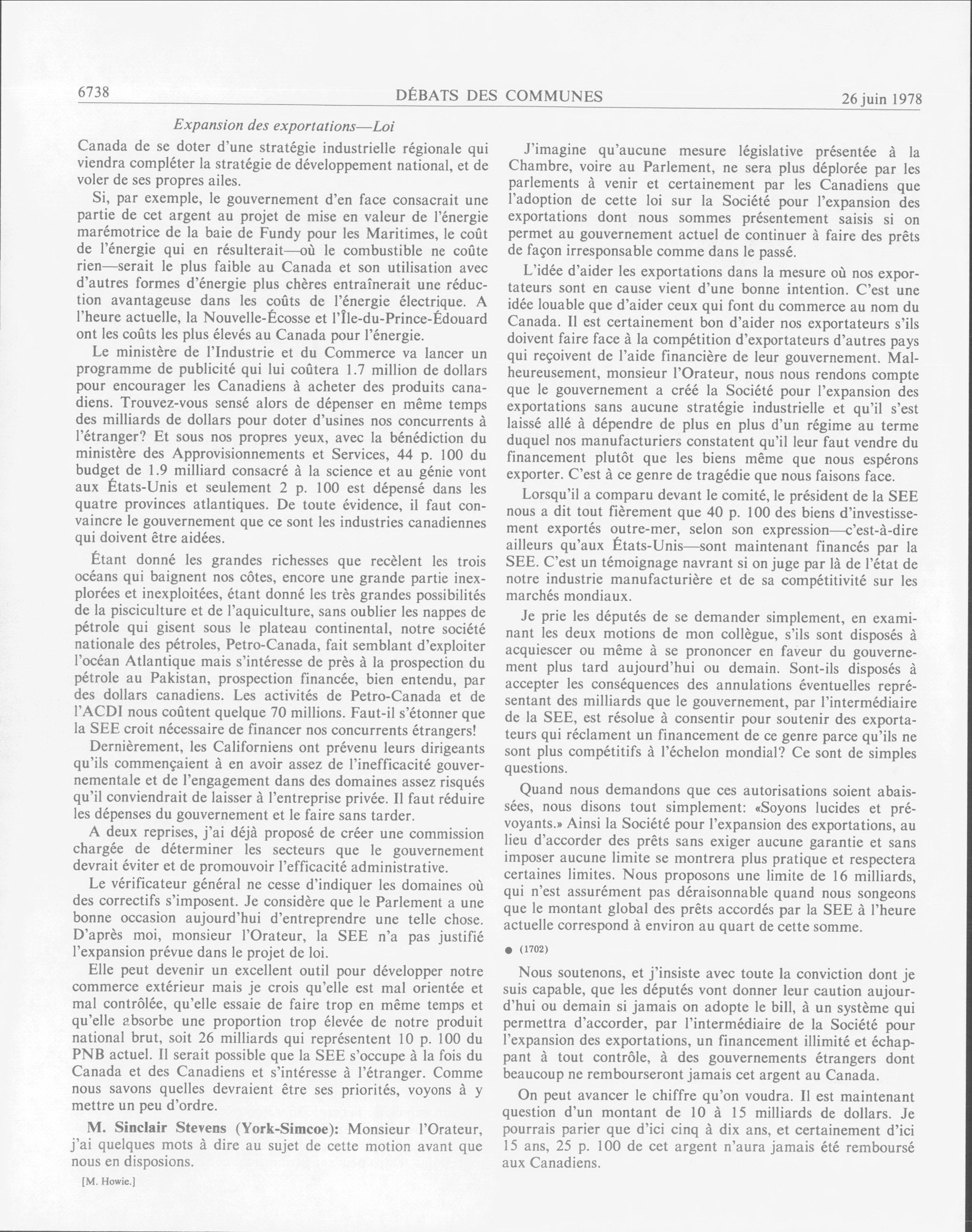 6738 DÉBATS DES COMMUNES 26 juin 1978

Expansion des exportations—Loi

Canada de se doter d'une stratégie industrielle régionale qui viendra compléter la stratégie de développement national, et de voler de ses propres ailes.

Si, par exemple, le gouvernement d'en face consacrait une partie de cet argent au projet de mise en valeur de l'énergie marémotrice de la baie de Fundy pour les Maritimes, le coût de l'énergie qui en résulterait—où le combustible ne coûte rien—serait le plus faible au Canada et son utilisation avec d'autres formes d'énergie plus chères entraînerait une réduction avantageuse dans les coûts de l'énergie électrique. A l'heure actuelle, la Nouvelle-Écosse et l'Île-du-Prince-Édouard ont les coûts les plus élevés au Canada pour l'énergie.

Le ministère de l'Industrie et du Commerce va lancer un programme de publicité qui lui coûtera 1.7 million de dollars pour encourager les Canadiens à acheter des produits canadiens. Trouvez-vous sensé alors de dépenser en même temps des milliards de dollars pour doter d'usines nos concurrents à l'étranger? Et sous nos propres yeux, avec la bénédiction du ministère des Approvisionnements et Services, 44 p. 100 du budget de 1.9 milliard consacré à la science et au génie vont aux États-Unis et seulement 2 p. 100 est dépensé dans les quatre provinces atlantiques. De toute évidence, il faut convaincre le gouvernement que ce sont les industries canadiennes qui doivent être aidées.

Étant donné les grandes richesses que recèlent les trois océans qui baignent nos côtes, encore une grande partie inexplorées et inexploitées, étant donné les très grandes possibilités de la pisciculture et de l'aquiculture, sans oublier les nappes de pétrole qui gisent sous le plateau continental, notre société nationale des pétroles, Petro-Canada, fait semblant d'exploiter l'océan Atlantique mais s'intéresse de près à la prospection du pétrole au Pakistan, prospection financée, bien entendu, par des dollars canadiens. Les activités de Petro-Canada et de l'ACDI nous coûtent quelque 70 millions. Faut-il s'étonner que la SEE croit nécessaire de financer nos concurrents étrangers!

Dernièrement, les Californiens ont prévenu leurs dirigeants qu'ils commençaient à en avoir assez de l'inefficacité gouvernementale et de l'engagement dans des domaines assez risqués qu'il conviendrait de laisser à l'entreprise privée. Il faut réduire les dépenses du gouvernement et le faire sans tarder.

A deux reprises, j'ai déjà proposé de créer une commission chargée de déterminer les secteurs que le gouvernement devrait éviter et de promouvoir l'efficacité administrative.

Le vérificateur général ne cesse d'indiquer les domaines où des correctifs s'imposent. Je considère que le Parlement a une bonne occasion aujourd'hui d'entreprendre une telle chose. D'après moi, monsieur l'Orateur, la SEE n'a pas justifié l'expansion prévue dans le projet de loi.

Elle peut devenir un excellent outil pour développer notre commerce extérieur mais je crois qu'elle est mal orientée et mal contrôlée, qu'elle essaie de faire trop en même temps et qu'elle absorbe une proportion trop élevée de notre produit national brut, soit 26 milliards qui représentent 10 p. 100 du PNB actuel. Il serait possible que la SEE s'occupe à la fois du Canada et des Canadiens et s'intéresse à l'étranger. Comme nous savons quelles devraient être ses priorités, voyons à y mettre un peu d'ordre.

M. Sinclair Stevens (York-Simcoe): Monsieur l'Orateur, j'ai quelques mots à dire au sujet de cette motion avant que nous en disposions.

[M. Howie.]

J'imagine qu'aucune mesure législative présentée à la Chambre, voire au Parlement, ne sera plus déplorée par les parlements à venir et certainement par les Canadiens que l'adoption de cette loi sur la Société pour l'expansion des exportations dont nous sommes présentement saisis si on permet au gouvernement actuel de continuer à faire des prêts de façon irresponsable comme dans le passé.

L'idée d'aider les exportations dans la mesure où nos exportateurs sont en cause vient d'une bonne intention. C'est une idée louable que d'aider ceux qui font du commerce au nom du Canada. Il est certainement bon d'aider nos exportateurs s'ils doivent faire face à la compétition d'exportateurs d'autres pays qui reçoivent de l'aide financière de leur gouvernement. Malheureusement, monsieur l'Orateur, nous nous rendons compte que le gouvernement a créé la Société pour l'expansion des exportations sans aucune stratégie industrielle et qu'il s'est laissé allé à dépendre de plus en plus d'un régime au terme duquel nos manufacturiers constatent qu'il leur faut vendre du financement plutôt que les biens même que nous espérons exporter. C'est à ce genre de tragédie que nous faisons face.

Lorsqu'il a comparu devant le comité, le président de la SEE nous a dit tout fièrement que 40 p. 100 des biens d'investissement exportés outre-mer, selon son expression—c'est-à-dire ailleurs qu'aux États-Unis—sont maintenant financés par la SEE. C'est un témoignage navrant si on juge par là de l'état de notre industrie manufacturière et de sa compétitivité sur les marchés mondiaux.

Je prie les députés de se demander simplement, en examinant les deux motions de mon collègue, s'ils sont disposés à acquiescer ou même à se prononcer en faveur du gouvernement plus tard aujourd'hui ou demain. Sont-ils disposés à accepter les conséquences des annulations éventuelles représentant des milliards que le gouvernement, par l'intermédiaire de la SEE, est résolue à consentir pour soutenir des exportateurs qui réclament un financement de ce genre parce qu'ils ne sont plus compétitifs à l'échelon mondial? Ce sont de simples questions.

Quand nous demandons que ces autorisations soient abaissées, nous disons tout simplement: «Soyons lucides et prévoyants.» Ainsi la Société pour l'expansion des exportations, au lieu d'accorder des prêts sans exiger aucune garantie et sans imposer aucune limite se montrera plus pratique et respectera certaines limites. Nous proposons une limite de 16 milliards, qui n'est assurément pas déraisonnable quand nous songeons que le montant global des prêts accordés par la SEE à l'heure actuelle correspond à environ au quart de cette somme.

● (1702)

Nous soutenons, et j'insiste avec toute la conviction dont je suis capable, que les députés vont donner leur caution aujourd'hui ou demain si jamais on adopte le bill, à un système qui permettra d'accorder, par l'intermédiaire de la Société pour l'expansion des exportations, un financement illimité et échappant à tout contrôle, à des gouvernements étrangers dont beaucoup ne rembourseront jamais cet argent au Canada.

On peut avancer le chiffre qu'on voudra. Il est maintenant question d'un montant de 10 à 15 milliards de dollars. Je pourrais parier que d'ici cinq à dix ans, et certainement d'ici 15 ans, 25 p. 100 de cet argent n'aura jamais été remboursé aux Canadiens.